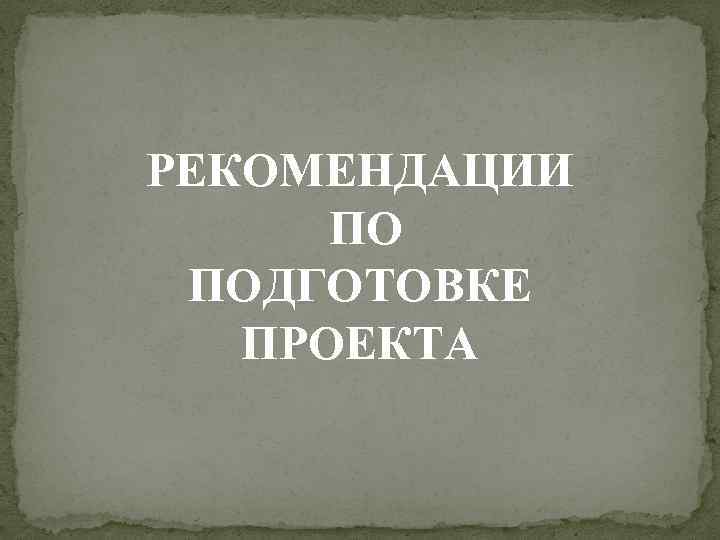 РЕКОМЕНДАЦИИ ПО ПОДГОТОВКЕ ПРОЕКТА